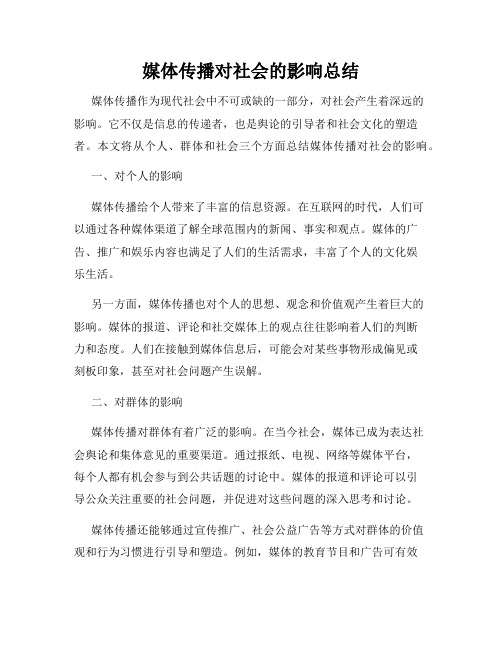 媒体传播对社会的影响总结

媒体传播作为现代社会中不可或缺的一部分，对社会产生着深远的影响。它不仅是信息的传递者，也是舆论的引导者和社会文化的塑造者。本文将从个人、群体和社会三个方面总结媒体传播对社会的影响。

一、对个人的影响

媒体传播给个人带来了丰富的信息资源。在互联网的时代，人们可以通过各种媒体渠道了解全球范围内的新闻、事实和观点。媒体的广告、推广和娱乐内容也满足了人们的生活需求，丰富了个人的文化娱乐生活。

另一方面，媒体传播也对个人的思想、观念和价值观产生着巨大的影响。媒体的报道、评论和社交媒体上的观点往往影响着人们的判断力和态度。人们在接触到媒体信息后，可能会对某些事物形成偏见或刻板印象，甚至对社会问题产生误解。

二、对群体的影响

媒体传播对群体有着广泛的影响。在当今社会，媒体已成为表达社会舆论和集体意见的重要渠道。通过报纸、电视、网络等媒体平台，每个人都有机会参与到公共话题的讨论中。媒体的报道和评论可以引导公众关注重要的社会问题，并促进对这些问题的深入思考和讨论。

媒体传播还能够通过宣传推广、社会公益广告等方式对群体的价值观和行为习惯进行引导和塑造。例如，媒体的教育节目和广告可有效